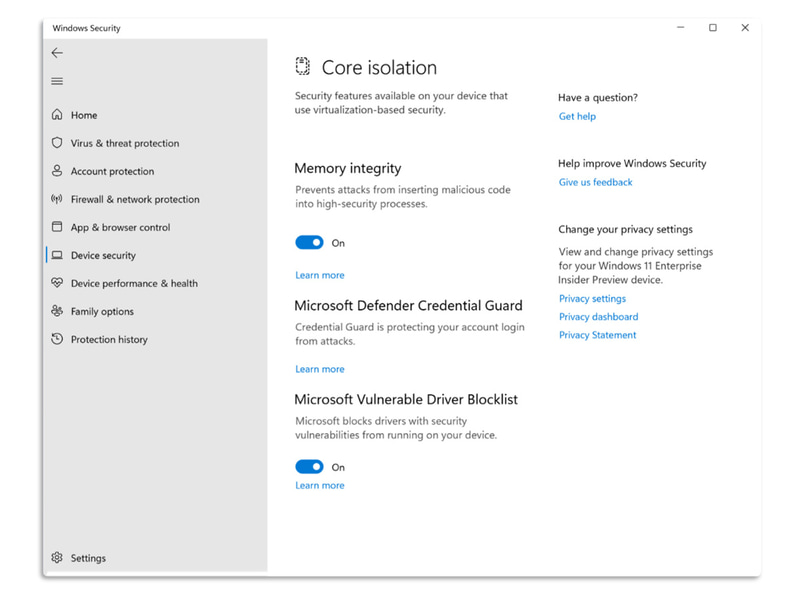 Windows Security

Home
Virus & threat protection
Account protection
Firewall & network protection
App & browser control
Device security
Device performance & health
Family options
Protection history

Settings

Core isolation

Security features available on your device that use virtualization-based security.

Memory integrity

Prevents attacks from inserting malicious code into high-security processes.

On

Learn more

Microsoft Defender Credential Guard

Credential Guard is protecting your account login from attacks.

Learn more

Microsoft Vulnerable Driver Blocklist

Microsoft blocks drivers with security vulnerabilities from running on your device.

On

Learn more

Have a question?
Get help

Help improve Windows Security
Give us feedback

Change your privacy settings

View and change privacy settings for your Windows 11 Enterprise Insider Preview device.

Privacy settings
Privacy dashboard
Privacy Statement